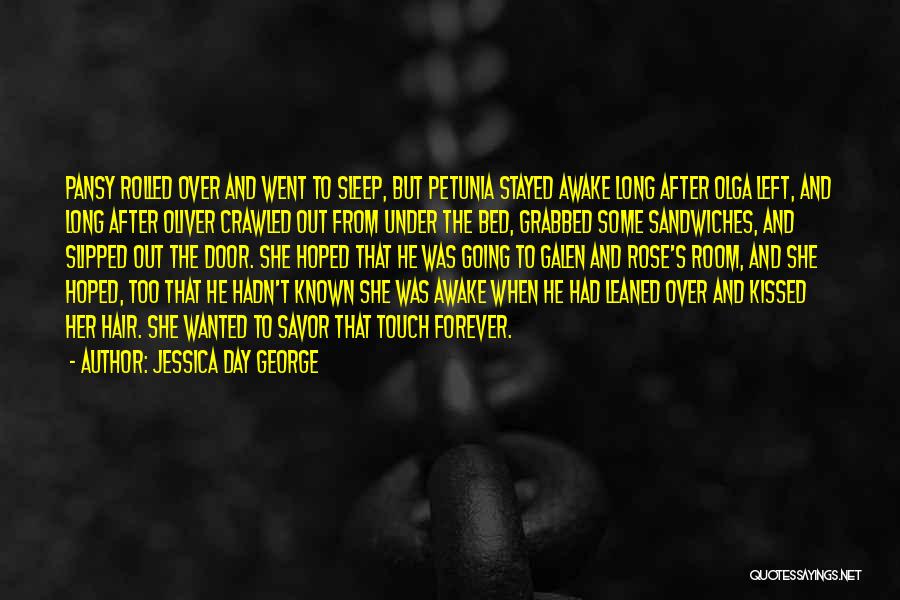 PANSY ROLLED OVER AND WENT TO SLEEP, BUT PETUNIA STAYED AWAKE LONG AFTER OLGA LEFT, AND LONG AFTER OLIVER CRAWLED OUT FROM UNDER THE BED, GRABBED SOME SANDWICHES, AND SLIPPED OUT THE DOOR. SHE HOPED THAT HE WAS GOING TO GALEN AND ROSE'S ROOM, AND SHE HOPED, TOO THAT HE HADN'T KNOWN SHE WAS AWAKE WHEN HE HAD LEANED OVER AND KISSED HER HAIR. SHE WANTED TO SAVOR THAT TOUCH FOREVER.

- AUTHOR: JESSICA DAY GEORGE

QUOTESSAYINGS.NET